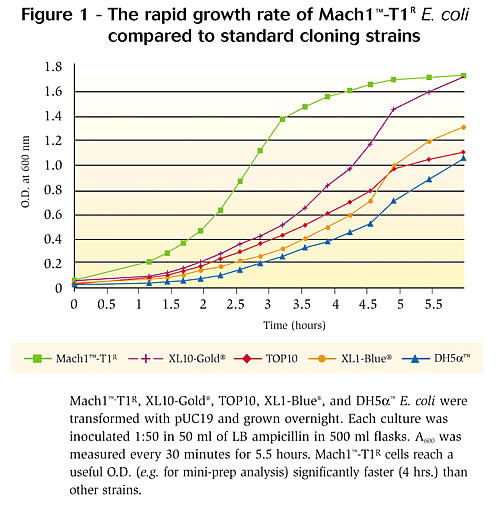 Figure 1 - The rapid growth rate of Mach1™-T1$^R$ E. coli compared to standard cloning strains

1.8
1.6
1.4
1.2
1.0
0.8
0.6
0.4
0.2
0

O.D. at 600 nm

0 0.5 1 1.5 2 2.5 3 3.5 4 4.5 5 5.5

Time (hours)

Mach1™-T1$^R$ XL10-Gold® TOP10 XL1-Blue® DH5α™

Mach1™-T1$^R$, XL10-Gold®, TOP10, XL1-Blue®, and DH5α™ E. coli were transformed with pUC19 and grown overnight. Each culture was inoculated 1:50 in 50 ml of LB ampicillin in 500 ml flasks. $A_{600}$ was measured every 30 minutes for 5.5 hours. Mach1™-T1$^R$ cells reach a useful O.D. (e.g. for mini-prep analysis) significantly faster (4 hrs.) than other strains.